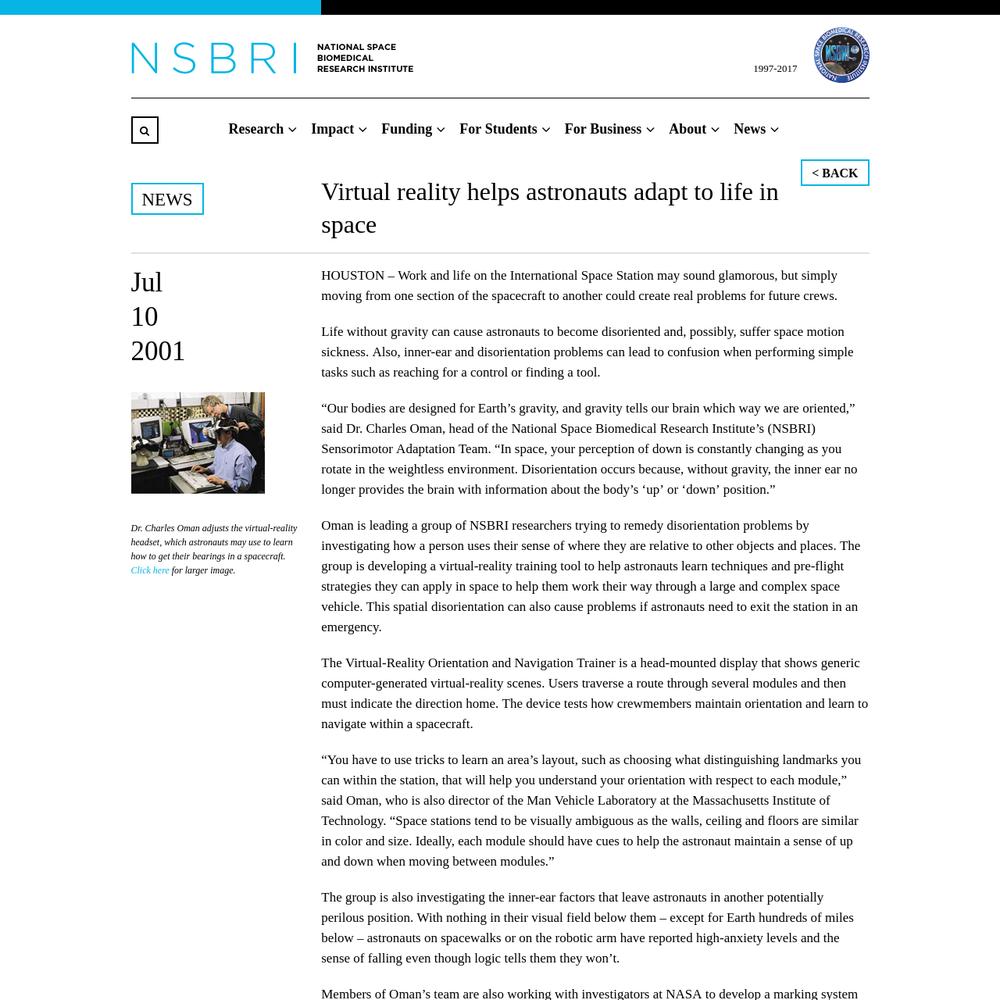 NSBRI NATIONAL SPACE BIOMEDICAL RESEARCH INSTITUTE

1997-2017

Research Impact Funding For Students For Business About News

< BACK

NEWS

Virtual reality helps astronauts adapt to life in space

Jul 10 2001

Dr. Charles Oman adjusts the virtual-reality headset, which astronauts may use to learn how to get their bearings in a spacecraft. Click here for larger image.

HOUSTON – Work and life on the International Space Station may sound glamorous, but simply moving from one section of the spacecraft to another could create real problems for future crews.

Life without gravity can cause astronauts to become disoriented and, possibly, suffer space motion sickness. Also, inner-ear and disorientation problems can lead to confusion when performing simple tasks such as reaching for a control or finding a tool.

“Our bodies are designed for Earth’s gravity, and gravity tells our brain which way we are oriented,” said Dr. Charles Oman, head of the National Space Biomedical Research Institute’s (NSBRI) Sensorimotor Adaptation Team. “In space, your perception of down is constantly changing as you rotate in the weightless environment. Disorientation occurs because, without gravity, the inner ear no longer provides the brain with information about the body’s ‘up’ or ‘down’ position.”

Oman is leading a group of NSBRI researchers trying to remedy disorientation problems by investigating how a person uses their sense of where they are relative to other objects and places. The group is developing a virtual-reality training tool to help astronauts learn techniques and pre-flight strategies they can apply in space to help them work their way through a large and complex space vehicle. This spatial disorientation can also cause problems if astronauts need to exit the station in an emergency.

The Virtual-Reality Orientation and Navigation Trainer is a head-mounted display that shows generic computer-generated virtual-reality scenes. Users traverse a route through several modules and then must indicate the direction home. The device tests how crewmembers maintain orientation and learn to navigate within a spacecraft.

“You have to use tricks to learn an area’s layout, such as choosing what distinguishing landmarks you can within the station, that will help you understand your orientation with respect to each module,” said Oman, who is also director of the Man Vehicle Laboratory at the Massachusetts Institute of Technology. “Space stations tend to be visually ambiguous as the walls, ceiling and floors are similar in color and size. Ideally, each module should have cues to help the astronaut maintain a sense of up and down when moving between modules.”

The group is also investigating the inner-ear factors that leave astronauts in another potentially perilous position. With nothing in their visual field below them – except for Earth hundreds of miles below – astronauts on spacewalks or on the robotic arm have reported high-anxiety levels and the sense of falling even though logic tells them they won’t.

Members of Oman’s team are also working with investigators at NASA to develop a marking system